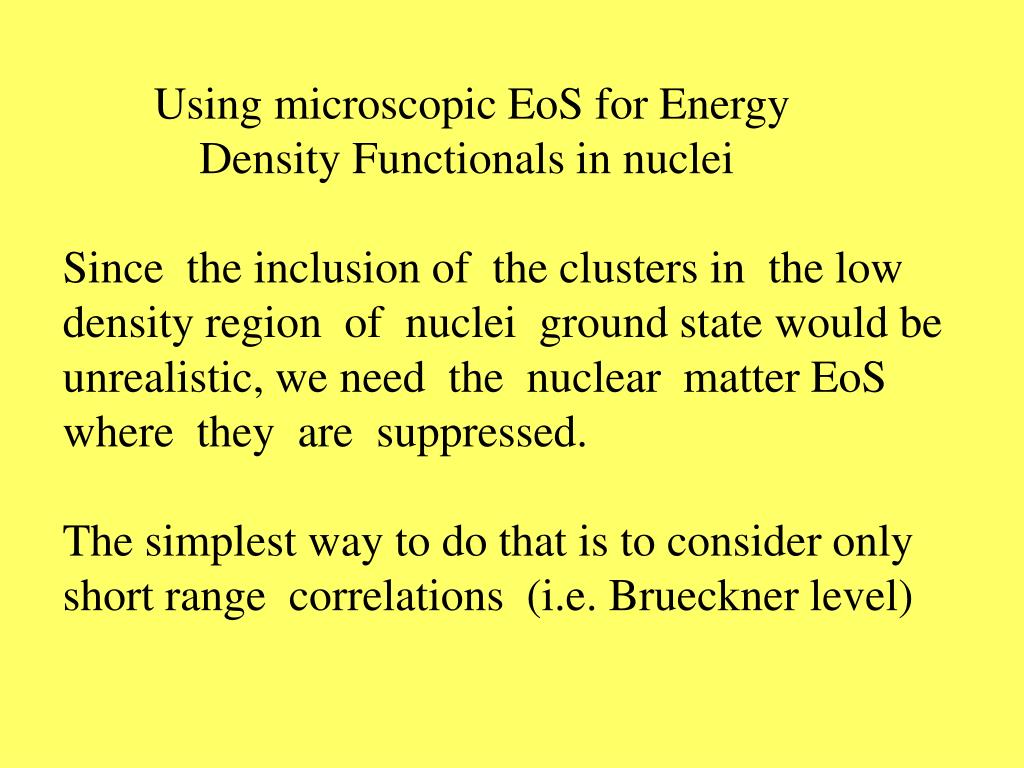 Using microscopic EoS for Energy Density Functionals in nuclei

Since the inclusion of the clusters in the low density region of nuclei ground state would be unrealistic, we need the nuclear matter EoS where they are suppressed.

The simplest way to do that is to consider only short range correlations (i.e. Brueckner level)